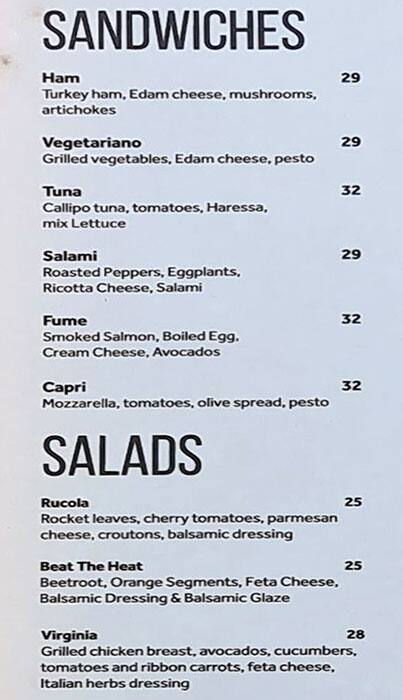 SANDWICHES

Ham 29
Turkey ham, Edam cheese, mushrooms, artichokes

Vegetariano 29
Grilled vegetables, Edam cheese, pesto

Tuna 32
Callipo tuna, tomatoes, Haressa, mix Lettuce

Salami 29
Roasted Peppers, Eggplants, Ricotta Cheese, Salami

Fume 32
Smoked Salmon, Boiled Egg, Cream Cheese, Avocados

Capri 32
Mozzarella, tomatoes, olive spread, pesto

SALADS

Rucola 25
Rocket leaves, cherry tomatoes, parmesan cheese, croutons, balsamic dressing

Beat The Heat 25
Beetroot, Orange Segments, Feta Cheese, Balsamic Dressing & Balsamic Glaze

Virginia 28
Grilled chicken breast, avocados, cucumbers, tomatoes and ribbon carrots, feta cheese, Italian herbs dressing